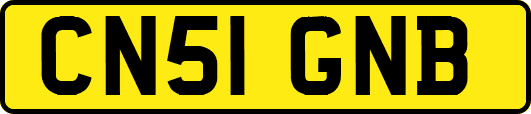 CN51 GNB